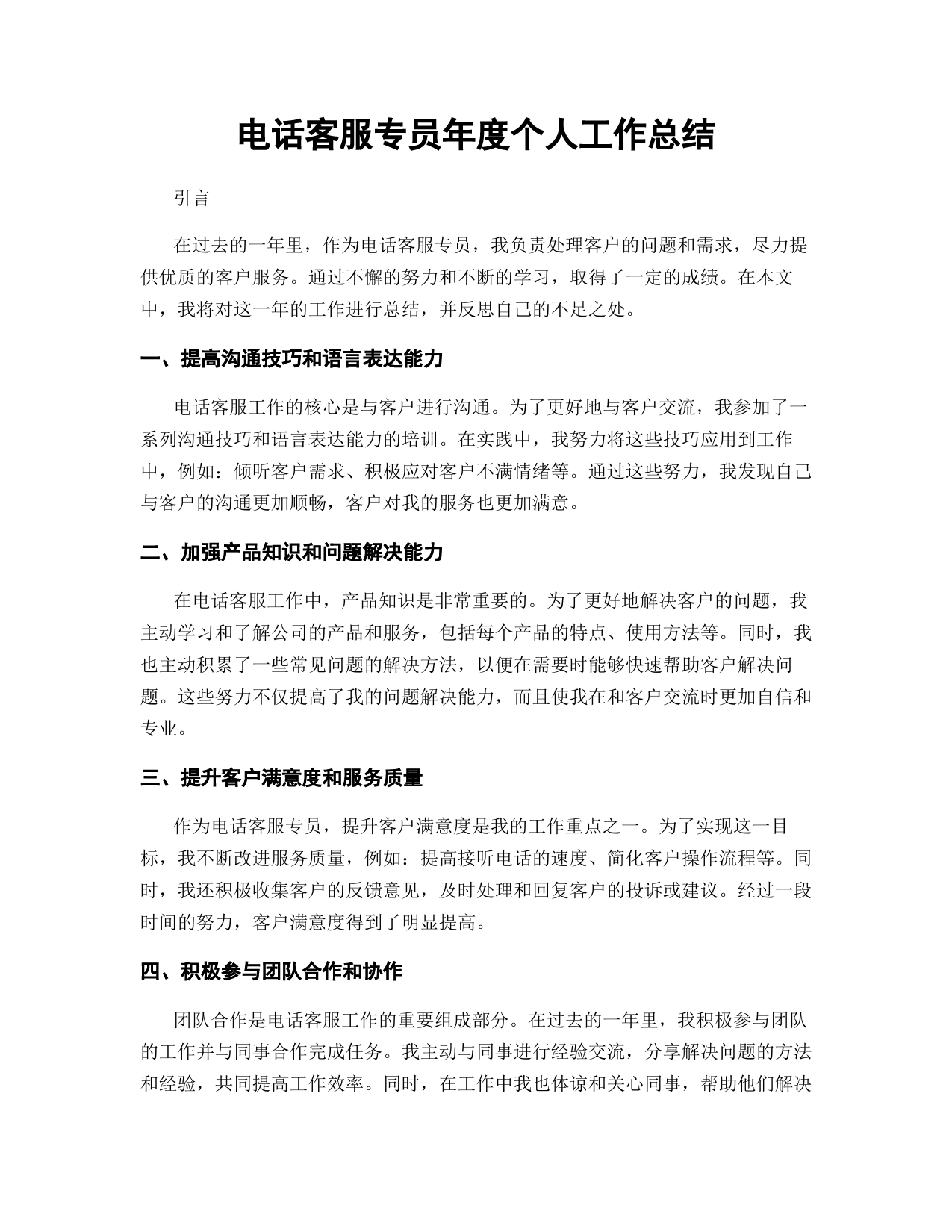 电话客服专员年度个人工作总结

引言

在过去的一年里，作为电话客服专员，我负责处理客户的问题和需求，尽力提供优质的客户服务。通过不懈的努力和不断的学习，取得了一定的成绩。在本文中，我将对这一年的工作进行总结，并反思自己的不足之处。

一、提高沟通技巧和语言表达能力

电话客服工作的核心是与客户进行沟通。为了更好地与客户交流，我参加了一系列沟通技巧和语言表达能力的培训。在实践中，我努力将这些技巧应用到工作中，例如：倾听客户需求、积极应对客户不满情绪等。通过这些努力，我发现自己与客户的沟通更加顺畅，客户对我的服务也更加满意。

二、加强产品知识和问题解决能力

在电话客服工作中，产品知识是非常重要的。为了更好地解决客户的问题，我主动学习和了解公司的产品和服务，包括每个产品的特点、使用方法等。同时，我也主动积累了一些常见问题的解决方法，以便在需要时能够快速帮助客户解决问题。这些努力不仅提高了我的问题解决能力，而且使我在和客户交流时更加自信和专业。

三、提升客户满意度和服务质量

作为电话客服专员，提升客户满意度是我的工作重点之一。为了实现这一目标，我不断改进服务质量，例如：提高接听电话的速度、简化客户操作流程等。同时，我还积极收集客户的反馈意见，及时处理和回复客户的投诉或建议。经过一段时间的努力，客户满意度得到了明显提高。

四、积极参与团队合作和协作

团队合作是电话客服工作的重要组成部分。在过去的一年里，我积极参与团队的工作并与同事合作完成任务。我主动与同事进行经验交流，分享解决问题的方法和经验，共同提高工作效率。同时，在工作中我也体谅和关心同事，帮助他们解决